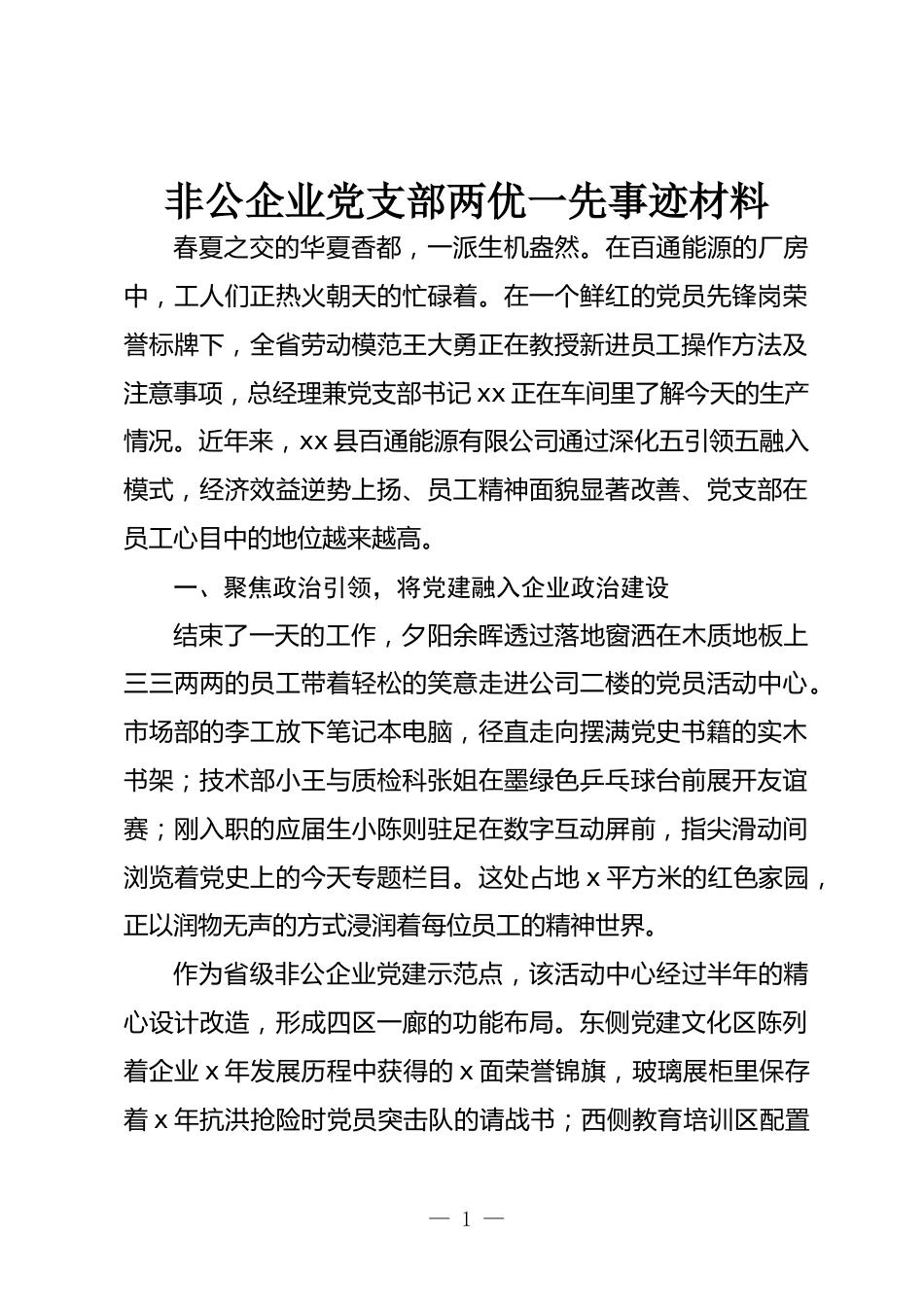 非公企业党支部两优一先事迹材料

春夏之交的华夏香都，一派生机盎然。在百通能源的厂房中，工人们正热火朝天的忙碌着。在一个鲜红的党员先锋岗荣誉标牌下，全省劳动模范王大勇正在教授新进员工操作方法及注意事项，总经理兼党支部书记 xx 正在车间里了解今天的生产情况。近年来，xx 县百通能源有限公司通过深化五引领五融入模式，经济效益逆势上扬、员工精神面貌显著改善、党支部在员工心目中的地位越来越高。

一、聚焦政治引领，将党建融入企业政治建设

结束了一天的工作，夕阳余晖透过落地窗洒在木质地板上三三两两的员工带着轻松的笑意走进公司二楼的党员活动中心。市场部的李工放下笔记本电脑，径直走向摆满党史书籍的实木书架；技术部小王与质检科张姐在墨绿色乒乓球台前展开友谊赛；刚入职的应届生小陈则驻足在数字互动屏前，指尖滑动间浏览着党史上的今天专题栏目。这处占地 x 平方米的红色家园，正以润物无声的方式浸润着每位员工的精神世界。

作为省级非公企业党建示范点，该活动中心经过半年的精心设计改造，形成四区一廊的功能布局。东侧党建文化区陈列着企业 x 年发展历程中获得的 x 面荣誉锦旗，玻璃展柜里保存着 x 年抗洪抢险时党员突击队的请战书；西侧教育培训区配置

— 1 —